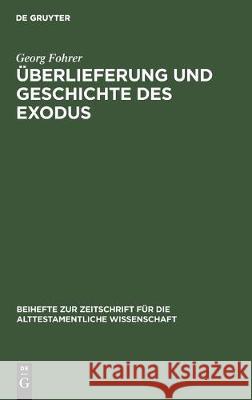 DE GRUYTER

Georg Fohrer

ÜBERLIEFERUNG UND GESCHICHTE DES EXODUS

BEIHEFTE ZUR ZEITSCHRIFT FÜR DIE ALTTESTAMENTLICHE WISSENSCHAFT

DE G

Kraina Książek